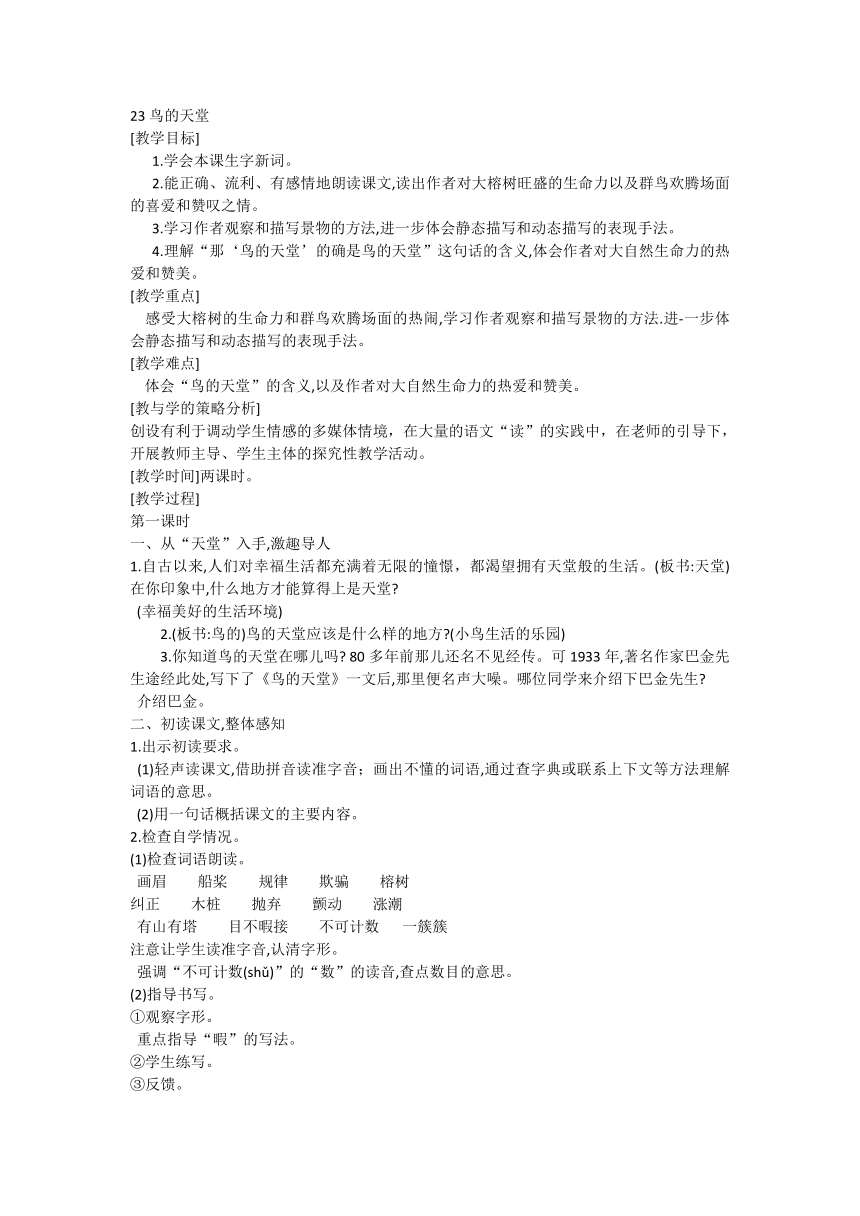 23 鸟的天堂
[教学目标]

1.学会本课生字新词。

2.能正确、流利、有感情地朗读课文,读出作者对大榕树旺盛的生命力以及群鸟欢腾场面的喜爱和赞叹之情。

3.学习作者观察和描写景物的方法,进一步体会静态描写和动态描写的表现手法。

4.理解“那‘鸟的天堂’的确是鸟的天堂”这句话的含义,体会作者对大自然生命力的热爱和赞美。

[教学重点]

感受大榕树的生命力和群鸟欢腾场面的热闹,学习作者观察和描写景物的方法.进-一步体会静态描写和动态描写的表现手法。

[教学难点]

体会“鸟的天堂”的含义,以及作者对大自然生命力的热爱和赞美。

[教与学的策略分析]

创设有利于调动学生情感的多媒体情境，在大量的语文“读”的实践中，在老师的引导下，开展教师主导、学生主体的探究性教学活动。

[教学时间]两课时。

[教学过程]

第一课时

一、从“天堂”入手,激趣导人

1.自古以来,人们对幸福生活都充满着无限的憧憬，都渴望拥有天堂般的生活。(板书:天堂)在你印象中,什么地方才能算得上是天堂?

(幸福美好的生活环境)

2.(板书:鸟的)鸟的天堂应该是什么样的地方?(小鸟生活的乐园)

3.你知道鸟的天堂在哪儿吗? 80 多年前那儿还名不见经传。可 1933 年,著名作家巴金先生途经此处,写下了《鸟的天堂》一文后,那里便名声大噪。哪位同学来介绍下巴金先生?

介绍巴金。

二、初读课文,整体感知

1.出示初读要求。

(1)轻声读课文,借助拼音读准字音；画出不懂的词语,通过查字典或联系上下文等方法理解词语的意思。

(2)用一句话概括课文的主要内容。

2.检查自学情况。

(1)检查词语朗读。

画眉　船桨　规律　欺骗　榕树

纠正　木桩　抛弃　颤动　涨潮

有山有塔　目不暇接　不可计数　一簇簇

注意让学生读准字音,认清字形。

强调“不可计数(shǔ)”的“数”的读音,查点数目的意思。

(2)指导书写。

①观察字形。

重点指导“暇”的写法。

②学生练写。

③反馈。